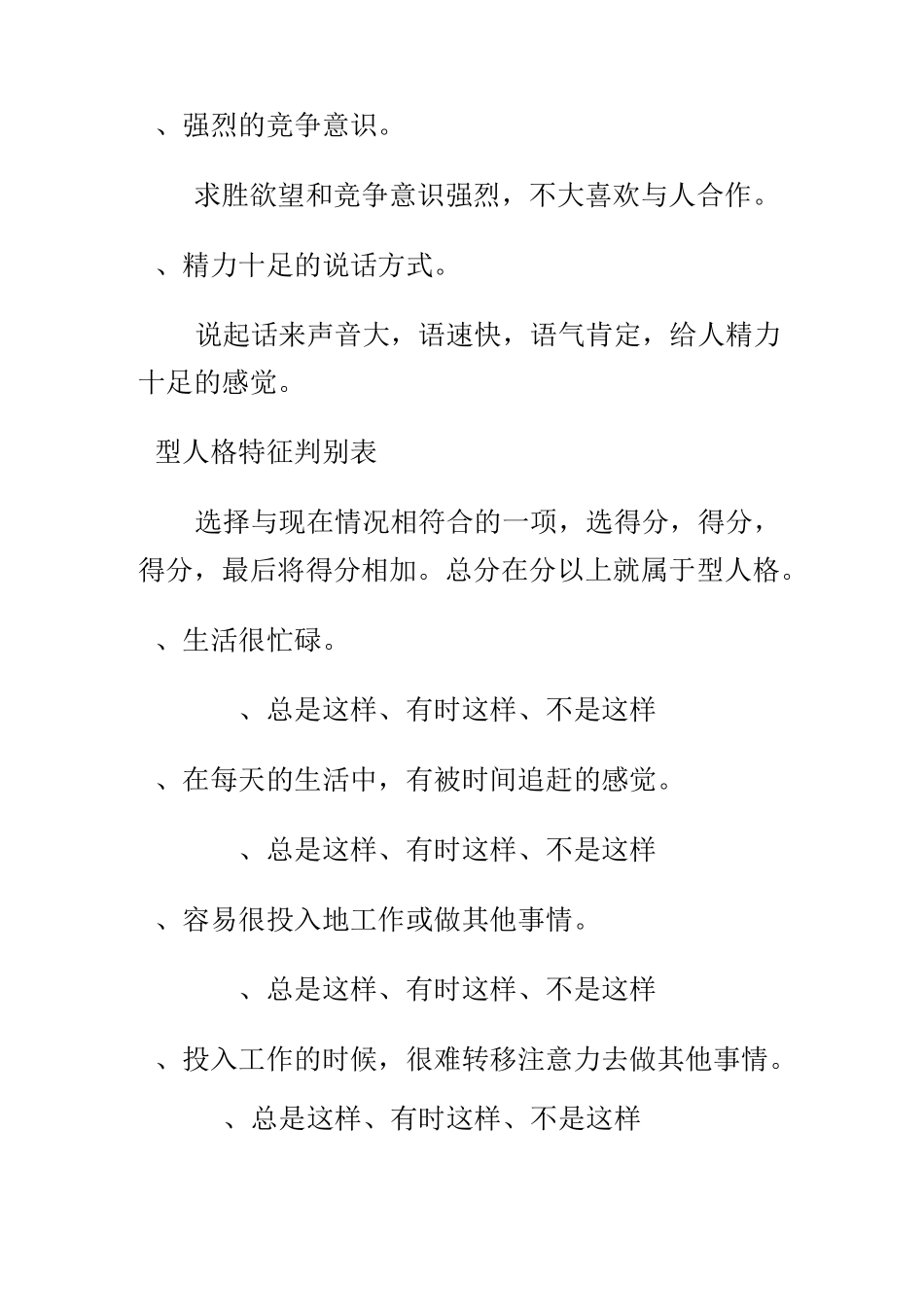 、强烈的竞争意识。

求胜欲望和竞争意识强烈，不大喜欢与人合作。

、精力十足的说话方式。

说起话来声音大，语速快，语气肯定，给人精力十足的感觉。

型人格特征判别表

选择与现在情况相符合的一项，选得分，得分，得分，最后将得分相加。总分在分以上就属于型人格。

、生活很忙碌。

、总是这样、有时这样、不是这样

、在每天的生活中，有被时间追赶的感觉。

、总是这样、有时这样、不是这样

、容易很投入地工作或做其他事情。

、总是这样、有时这样、不是这样

、投入工作的时候，很难转移注意力去做其他事情。

、总是这样、有时这样、不是这样